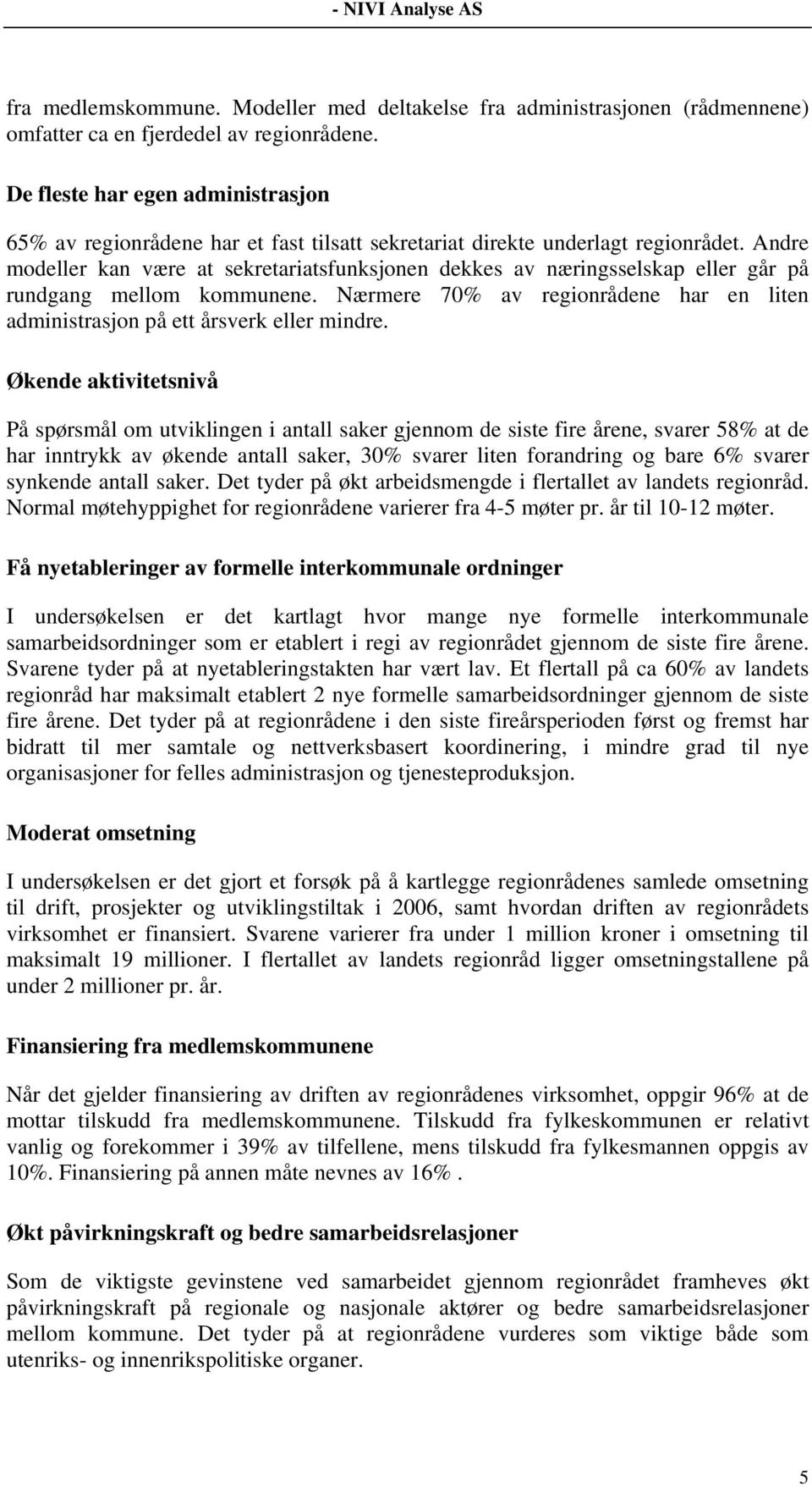 - NIVI Analyse AS

fra medlemskommune. Modeller med deltakelse fra administrasjonen (rådmennene) omfatter ca en fjerdedel av regionrådene.

De fleste har egen administrasjon

65% av regionrådene har et fast tilsatt sekretariat direkte underlagt regionrådet. Andre modeller kan være at sekretariatsfunksjonen dekkes av næringsselskap eller går på rundgang mellom kommunene. Nærmere 70% av regionrådene har en liten administrasjon på ett årsverk eller mindre.

Økende aktivitetsnivå

På spørsmål om utviklingen i antall saker gjennom de siste fire årene, svarer 58% at de har inntrykk av økende antall saker, 30% svarer liten forandring og bare 6% svarer synkende antall saker. Det tyder på økt arbeidsmengde i flertallet av landets regionråd. Normal møtehyppighet for regionrådene varierer fra 4-5 møter pr. år til 10-12 møter.

Få nyetableringer av formelle interkommunale ordninger

I undersøkelsen er det kartlagt hvor mange nye formelle interkommunale samarbeidsordninger som er etablert i regi av regionrådet gjennom de siste fire årene. Svarene tyder på at nyetableringstakten har vært lav. Et flertall på ca 60% av landets regionråd har maksimalt etablert 2 nye formelle samarbeidsordninger gjennom de siste fire årene. Det tyder på at regionrådene i den siste fireårsperioden først og fremst har bidratt til mer samtale og nettverksbasert koordinering, i mindre grad til nye organisasjoner for felles administrasjon og tjenesteproduksjon.

Moderat omsetning

I undersøkelsen er det gjort et forsøk på å kartlegge regionrådenes samlede omsetning til drift, prosjekter og utviklingstiltak i 2006, samt hvordan driften av regionrådets virksomhet er finansiert. Svarene varierer fra under 1 million kroner i omsetning til maksimalt 19 millioner. I flertallet av landets regionråd ligger omsetningstallene på under 2 millioner pr. år.

Finansiering fra medlemskommunene

Når det gjelder finansiering av driften av regionrådenes virksomhet, oppgir 96% at de mottar tilskudd fra medlemskommunene. Tilskudd fra fylkeskommunen er relativt vanlig og forekommer i 39% av tilfellene, mens tilskudd fra fylkesmannen oppgis av 10%. Finansiering på annen måte nevnes av 16% .

Økt påvirkningskraft og bedre samarbeidsrelasjoner

Som de viktigste gevinstene ved samarbeidet gjennom regionrådet framheves økt påvirkningskraft på regionale og nasjonale aktører og bedre samarbeidsrelasjoner mellom kommune. Det tyder på at regionrådene vurderes som viktige både som utenriks- og innenrikspolitiske organer.

5